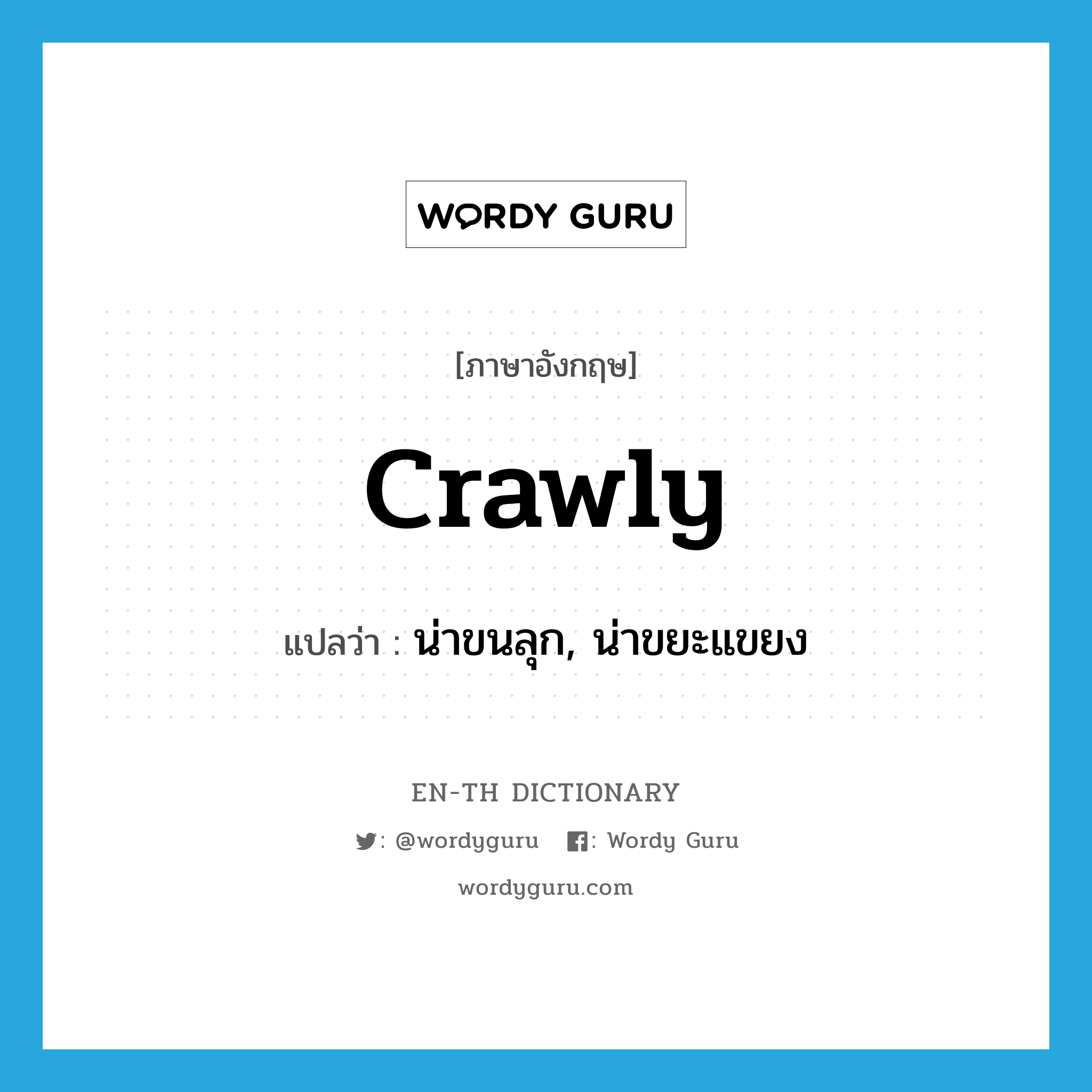 WORDY GURU

[ภาษาอังกฤษ]

crawly

แปลว่า : น่าขนลุก, น่าขยะแขยง

EN-TH DICTIONARY

: @wordyguru : Wordy Guru

wordyguru.com